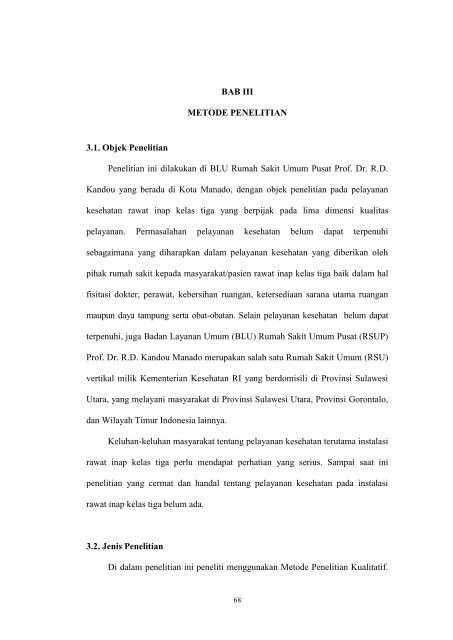 BAB III

METODE PENELITIAN

3.1. Objek Penelitian

Penelitian ini dilakukan di BLU Rumah Sakit Umum Pusat Prof. Dr. R.D. Kandou yang berada di Kota Manado, dengan objek penelitian pada pelayanan kesehatan rawat inap kelas tiga yang berpijak pada lima dimensi kualitas pelayanan. Permasalahan pelayanan kesehatan belum dapat terpenuhi sebagaimana yang diharapkan dalam pelayanan kesehatan yang diberikan oleh pihak rumah sakit kepada masyarakat/pasien rawat inap kelas tiga baik dalam hal fisitasi dokter, perawat, kebersihan ruangan, ketersediaan sarana utama ruangan maupun daya tampung serta obat-obatan. Selain pelayanan kesehatan belum dapat terpenuhi, juga Badan Layanan Umum (BLU) Rumah Sakit Umum Pusat (RSUP) Prof. Dr. R.D. Kandou Manado merupakan salah satu Rumah Sakit Umum (RSU) vertikal milik Kementerian Kesehatan RI yang berdomisili di Provinsi Sulawesi Utara, yang melayani masyarakat di Provinsi Sulawesi Utara, Provinsi Gorontalo, dan Wilayah Timur Indonesia lainnya.

Keluhan-keluhan masyarakat tentang pelayanan kesehatan terutama instalasi rawat inap kelas tiga perlu mendapat perhatian yang serius. Sampai saat ini penelitian yang cermat dan handal tentang pelayanan kesehatan pada instalasi rawat inap kelas tiga belum ada.

3.2. Jenis Penelitian

Di dalam penelitian ini peneliti menggunakan Metode Penelitian Kualitatif.

68